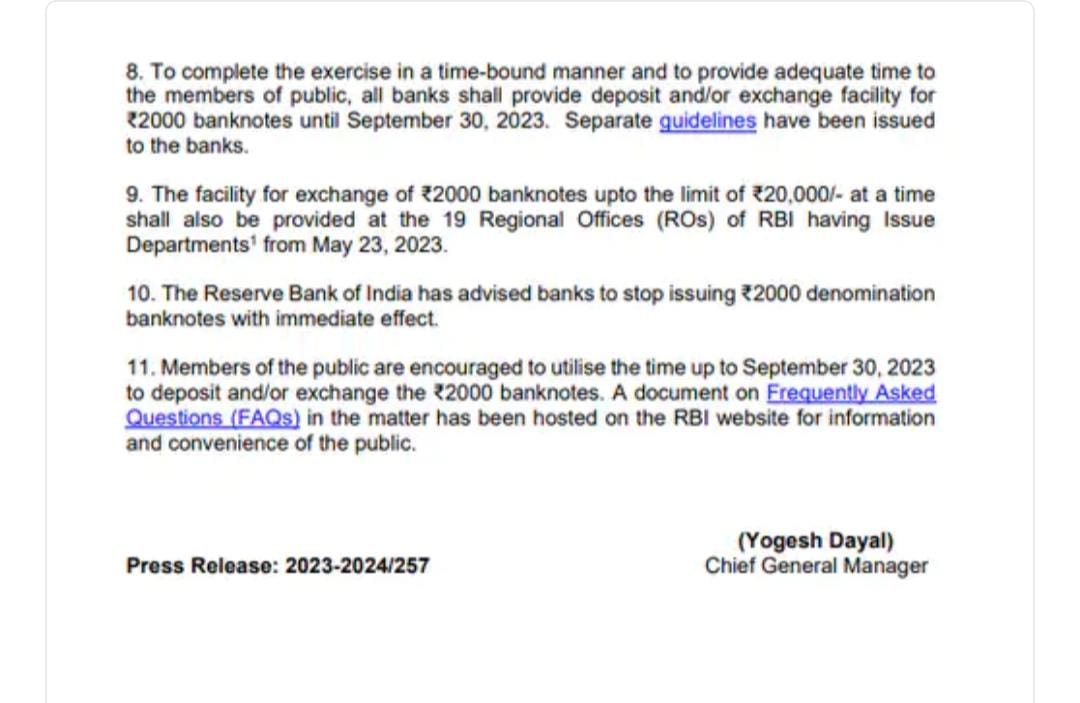 8. To complete the exercise in a time-bound manner and to provide adequate time to the members of public, all banks shall provide deposit and/or exchange facility for ₹2000 banknotes until September 30, 2023. Separate guidelines have been issued to the banks.

9. The facility for exchange of ₹2000 banknotes upto the limit of ₹20,000/- at a time shall also be provided at the 19 Regional Offices (ROs) of RBI having Issue Departments$^1$ from May 23, 2023.

10. The Reserve Bank of India has advised banks to stop issuing ₹2000 denomination banknotes with immediate effect.

11. Members of the public are encouraged to utilise the time up to September 30, 2023 to deposit and/or exchange the ₹2000 banknotes. A document on Frequently Asked Questions (FAQs) in the matter has been hosted on the RBI website for information and convenience of the public.

(Yogesh Dayal)
Chief General Manager

Press Release: 2023-2024/257